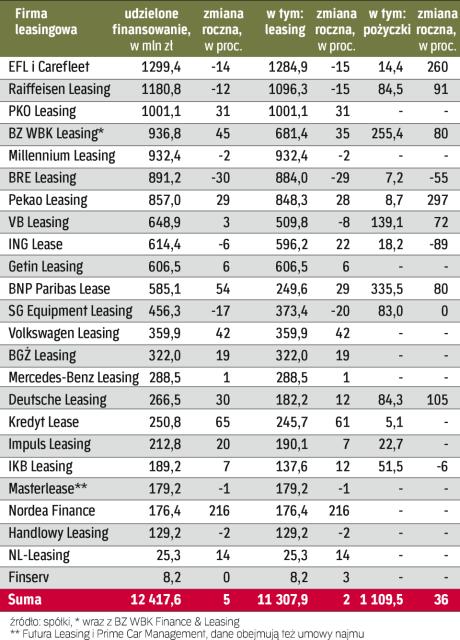 | Firma leasingowa | udzielone finansowanie, w mln zł | zmiana roczna, w proc. | w tym: leasing | zmiana roczna, w proc. | w tym: pożyczki | zmiana roczna, w proc. |
|---|---|---|---|---|---|---|
| EFL i Carefleet | 1299,4 | -14 | 1284,9 | -15 | 14,4 | 260 |
| Raiffeisen Leasing | 1180,8 | -12 | 1096,3 | -15 | 84,5 | 91 |
| PKO Leasing | 1001,1 | 31 | 1001,1 | 31 | - | - |
| BZ WBK Leasing* | 936,8 | 45 | 681,4 | 35 | 255,4 | 80 |
| Millennium Leasing | 932,4 | -2 | 932,4 | -2 | - | - |
| BRE Leasing | 891,2 | -30 | 884,0 | -29 | 7,2 | -55 |
| Pekao Leasing | 857,0 | 29 | 848,3 | 28 | 8,7 | 297 |
| VB Leasing | 648,9 | 3 | 509,8 | -8 | 139,1 | 72 |
| ING Lease | 614,4 | -6 | 596,2 | 22 | 18,2 | -89 |
| Getin Leasing | 606,5 | 6 | 606,5 | 6 | - | - |
| BNP Paribas Lease | 585,1 | 54 | 249,6 | 29 | 335,5 | 80 |
| SG Equipment Leasing | 456,3 | -17 | 373,4 | -20 | 83,0 | 0 |
| Volkswagen Leasing | 359,9 | 42 | 359,9 | 42 | - | - |
| BGŻ Leasing | 322,0 | 19 | 322,0 | 19 | - | - |
| Mercedes-Benz Leasing | 288,5 | 1 | 288,5 | 1 | - | - |
| Deutsche Leasing | 266,5 | 30 | 182,2 | 12 | 84,3 | 105 |
| Kredyt Lease | 250,8 | 65 | 245,7 | 61 | 5,1 | - |
| Impuls Leasing | 212,8 | 20 | 190,1 | 7 | 22,7 | - |
| IKB Leasing | 189,2 | 7 | 137,6 | 12 | 51,5 | -6 |
| Masterlease** | 179,2 | -1 | 179,2 | -1 | - | - |
| Nordea Finance | 176,4 | 216 | 176,4 | 216 | - | - |
| Handlowy Leasing | 129,2 | -2 | 129,2 | -2 | - | - |
| NL-Leasing | 25,3 | 14 | 25,3 | 14 | - | - |
| Finserv | 8,2 | 0 | 8,2 | 3 | - | - |
| Suma | 12 417,6 | 5 | 11 307,9 | 2 | 1 109,5 | 36 |

źródło: spółki, * wraz z BZ WBK Finance & Leasing
** Futura Leasing i Prime Car Management, dane obejmują też umowy najmu